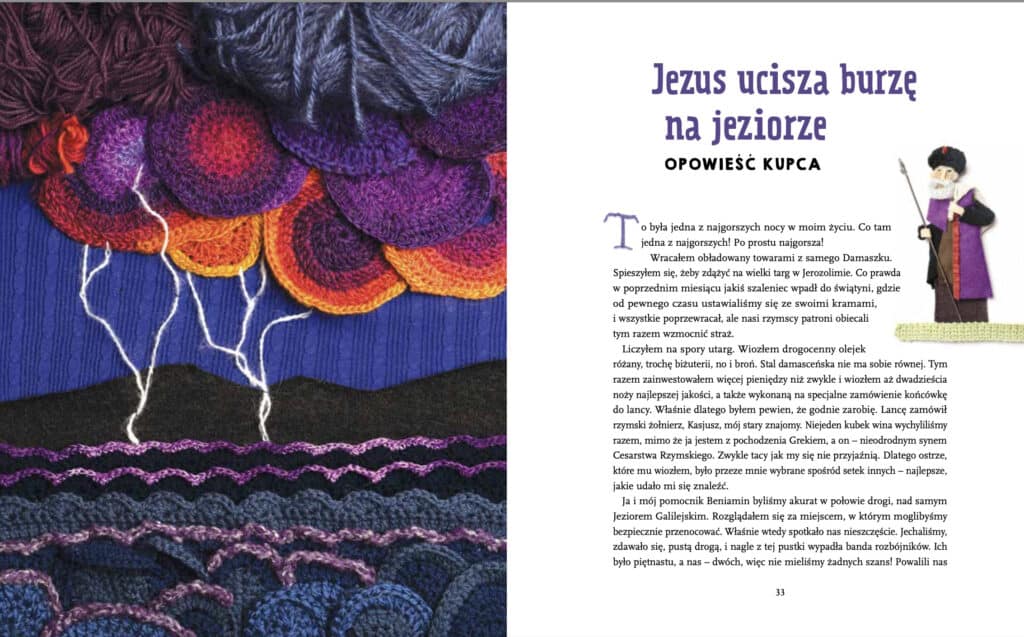 Jezus ucisza burzę na jeziorze

OPOWIEŚĆ KUPCA

To była jedna z najgorszych nocy w moim życiu. Co tam jedna z najgorszych! Po prostu najgorsza!

Wracałem obładowany towarami z samego Damaszku. Spieszyłem się, żeby zdążyć na wielki targ w Jerozolimie. Co prawda w poprzednim miesiącu jakiś szaleniec wpadł do świątyni, gdzie od pewnego czasu ustawialiśmy się ze swoimi kramami, i wszystkie poprzewracał, ale nasi rzymscy patroni obiecali tym razem wzmocnić straż.

Liczyłem na spory utarg. Wiozłem drogocenny olejek różany, trochę biżuterii, no i broń. Stal damasceńska nie ma sobie równej. Tym razem zainwestowałem więcej pieniędzy niż zwykle i wiozłem aż dwadzieścia noży najlepszej jakości, a także wykonaną na specjalne zamówienie końcówkę do lancy. Właśnie dlatego byłem pewien, że godnie zarobię. Lancę zamówił rzymski żołnierz, Kasjusz, mój stary znajomy. Niejeden kubek wina wychyliliśmy razem, mimo że ja jestem z pochodzenia Grekiem, a on – nieodrodnym synem Cesarstwa Rzymskiego. Zwykle tacy jak my się nie przyjaźnią. Dlatego ostrze, które mu wiozłem, było przeze mnie wybrane spośród setek innych – najlepsze, jakie udało mi się znaleźć.

Ja i mój pomocnik Beniamin byliśmy akurat w połowie drogi, nad samym Jeziorem Galilejskim. Rozglądałem się za miejscem, w którym moglibyśmy bezpiecznie przenocować. Właśnie wtedy spotkało nas nieszczęście. Jechaliśmy, zdawało się, pustą drogą, i nagle z tej pustki wypadła banda rozbójników. Ich było piętnastu, a nas – dwóch, więc nie mieliśmy żadnych szans! Powalili nas

33